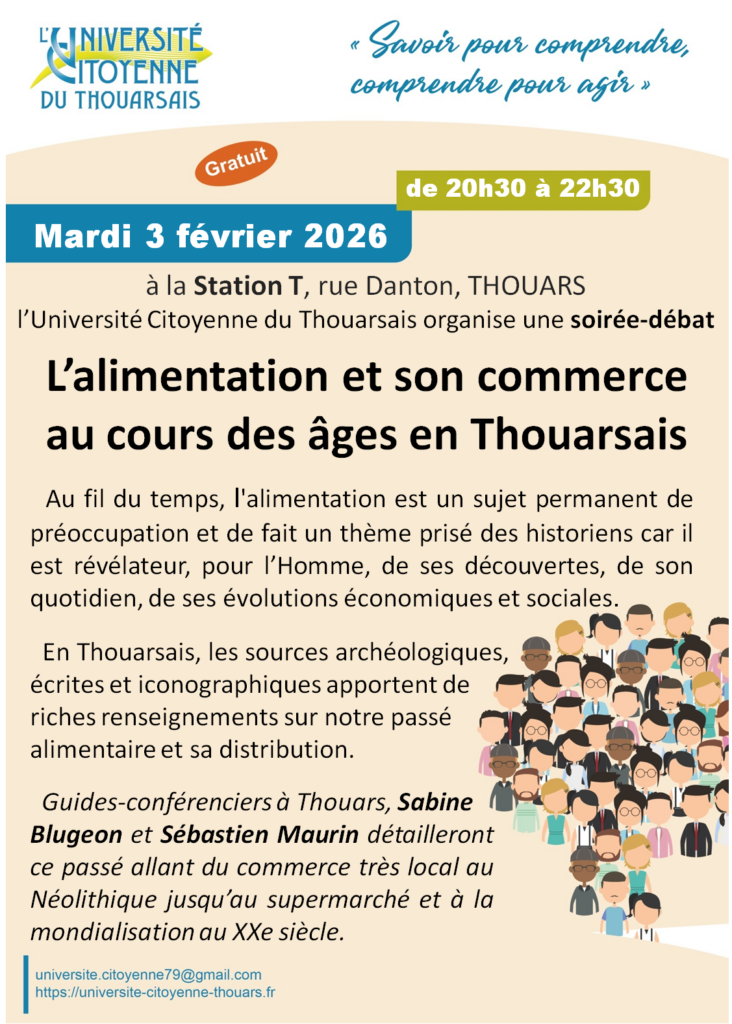 L'UNIVERSITÉ CITOYENNE DU THOUARSAIS

« Savoir pour comprendre, comprendre pour agir »

Gratuit

de 20h30 à 22h30

Mardi 3 février 2026

à la Station T, rue Danton, THOUARS
l'Université Citoyenne du Thouarsais organise une soirée-débat

L'alimentation et son commerce au cours des âges en Thouarsais

Au fil du temps, l'alimentation est un sujet permanent de préoccupation et de fait un thème prisé des historiens car il est révélateur, pour l'Homme, de ses découvertes, de son quotidien, de ses évolutions économiques et sociales.

En Thouarsais, les sources archéologiques, écrites et iconographiques apportent de riches renseignements sur notre passé alimentaire et sa distribution.

Guides-conférenciers à Thouars, Sabine Blugeon et Sébastien Maurin détailleront ce passé allant du commerce très local au Néolithique jusqu'au supermarché et à la mondialisation au XXe siècle.

universite.citoyenne79@gmail.com
https://universite-citoyenne-thouars.fr